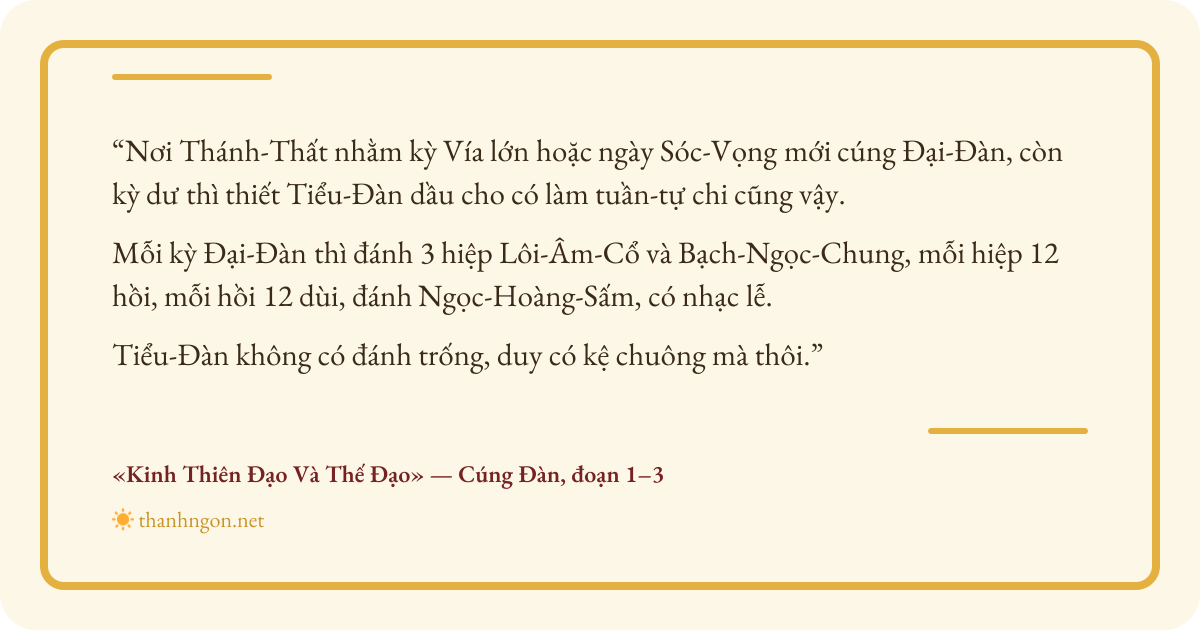 "Nơi Thánh-Thất nhằm kỳ Vía lớn hoặc ngày Sóc-Vọng mới cúng Đại-Đàn, còn kỳ dư thì thiết Tiểu-Đàn dầu cho có làm tuần-tự chi cũng vậy.

Mỗi kỳ Đại-Đàn thì đánh 3 hiệp Lôi-Âm-Cổ và Bạch-Ngọc-Chung, mỗi hiệp 12 hồi, mỗi hồi 12 dùi, đánh Ngọc-Hoàng-Sấm, có nhạc lễ.

Tiểu-Đàn không có đánh trống, duy có kệ chuông mà thôi."

«Kinh Thiên Đạo Và Thế Đạo» — Cúng Đàn, đoạn 1–3

thanhngon.net